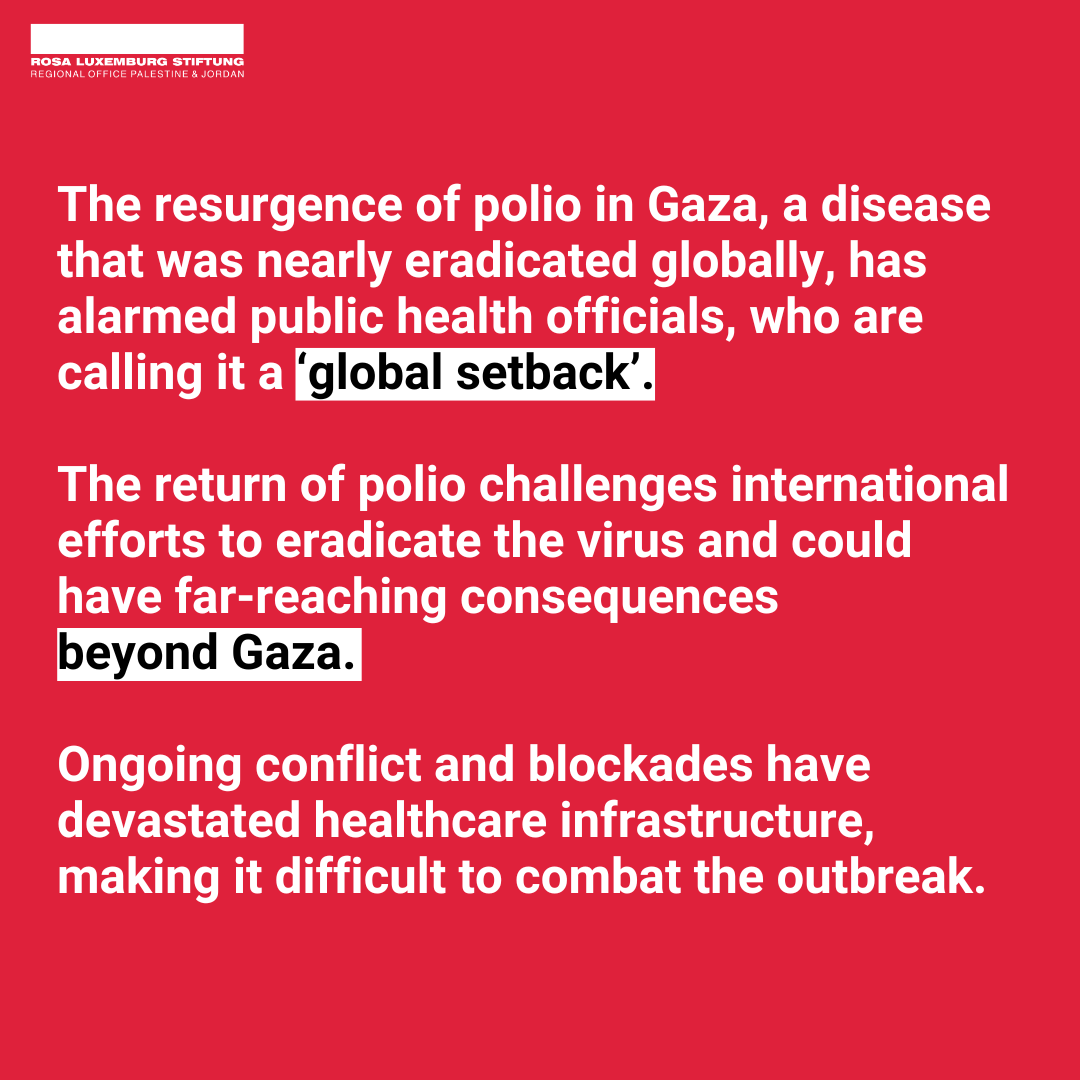 ROSA LUXEMBURG STIFTUNG
REGIONAL OFFICE PALESTINE & JORDAN

The resurgence of polio in Gaza, a disease that was nearly eradicated globally, has alarmed public health officials, who are calling it a ‘global setback’.

The return of polio challenges international efforts to eradicate the virus and could have far-reaching consequences beyond Gaza.

Ongoing conflict and blockades have devastated healthcare infrastructure, making it difficult to combat the outbreak.